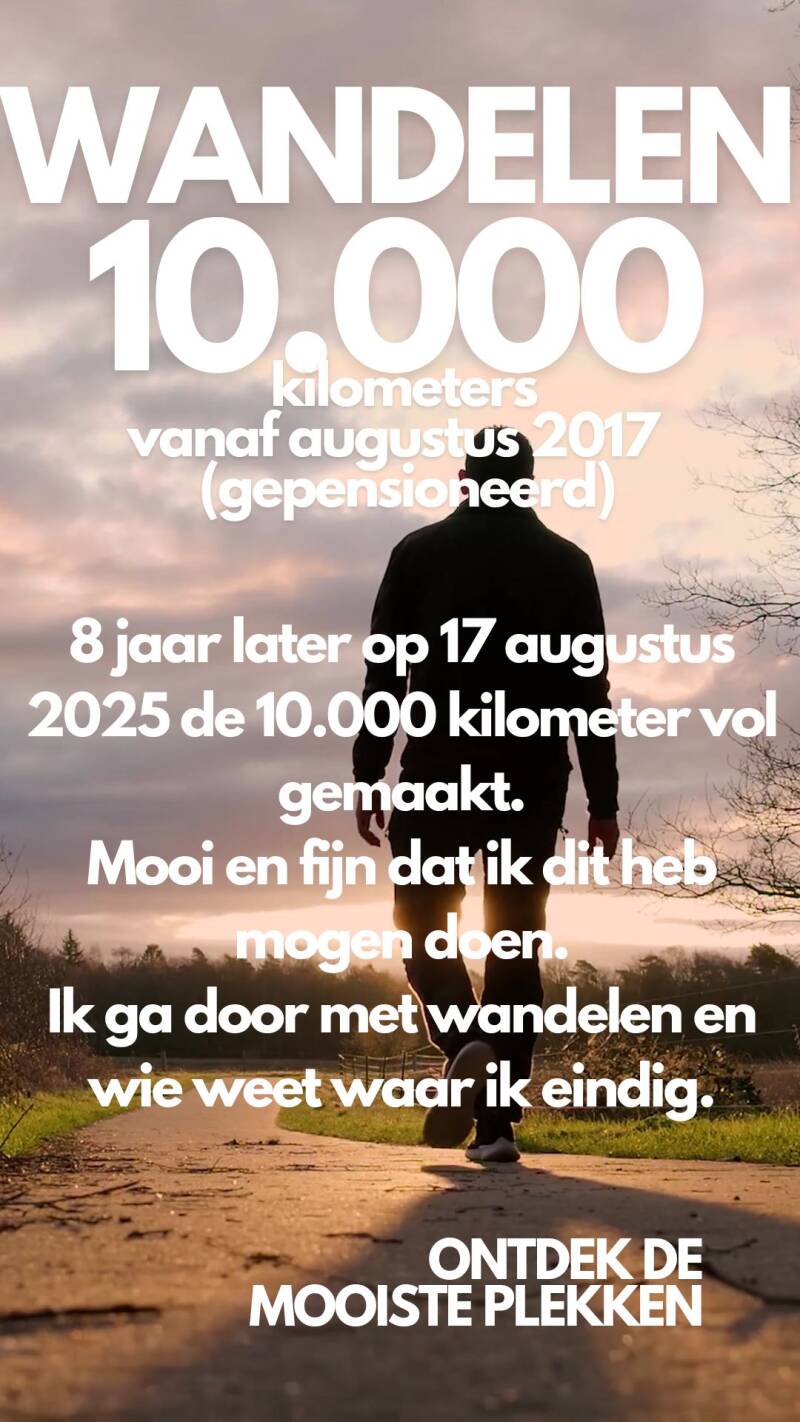 WANDELEN
10.000
kilometers
vanaf augustus 2017
(gepensioneerd)

8 jaar later op 17 augustus 2025 de 10.000 kilometer vol gemaakt.
Mooi en fijn dat ik dit heb mogen doen.
Ik ga door met wandelen en wie weet waar ik eindig.

ONTDEK DE
MOOISTE PLEKKEN